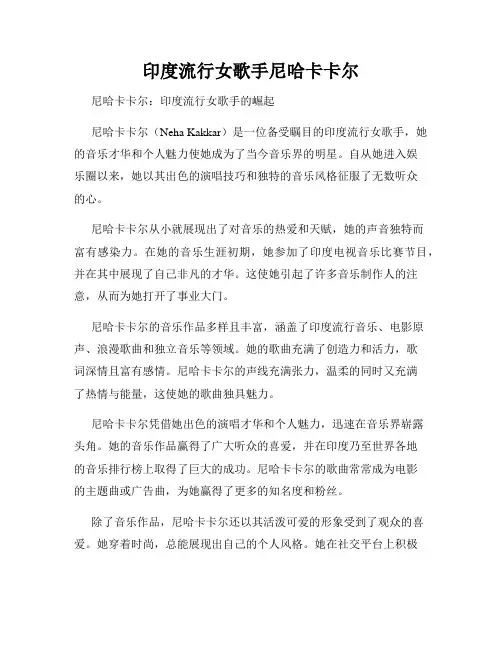 印度流行女歌手尼哈卡卡尔

尼哈卡卡尔：印度流行女歌手的崛起

尼哈卡卡尔（Neha Kakkar）是一位备受瞩目的印度流行女歌手，她的音乐才华和个人魅力使她成为了当今音乐界的明星。自从她进入娱乐圈以来，她以其出色的演唱技巧和独特的音乐风格征服了无数听众的心。

尼哈卡卡尔从小就展现出了对音乐的热爱和天赋，她的声音独特而富有感染力。在她的音乐生涯初期，她参加了印度电视音乐比赛节目，并在其中展现了自己非凡的才华。这使她引起了许多音乐制作人的注意，从而为她打开了事业大门。

尼哈卡卡尔的音乐作品多样且丰富，涵盖了印度流行音乐、电影原声、浪漫歌曲和独立音乐等领域。她的歌曲充满了创造力和活力，歌词深情且富有感情。尼哈卡卡尔的声线充满张力，温柔的同时又充满了热情与能量，这使她的歌曲独具魅力。

尼哈卡卡尔凭借她出色的演唱才华和个人魅力，迅速在音乐界崭露头角。她的音乐作品赢得了广大听众的喜爱，并在印度乃至世界各地的音乐排行榜上取得了巨大的成功。尼哈卡卡尔的歌曲常常成为电影的主题曲或广告曲，为她赢得了更多的知名度和粉丝。

除了音乐作品，尼哈卡卡尔还以其活泼可爱的形象受到了观众的喜爱。她穿着时尚，总能展现出自己的个人风格。她在社交平台上积极